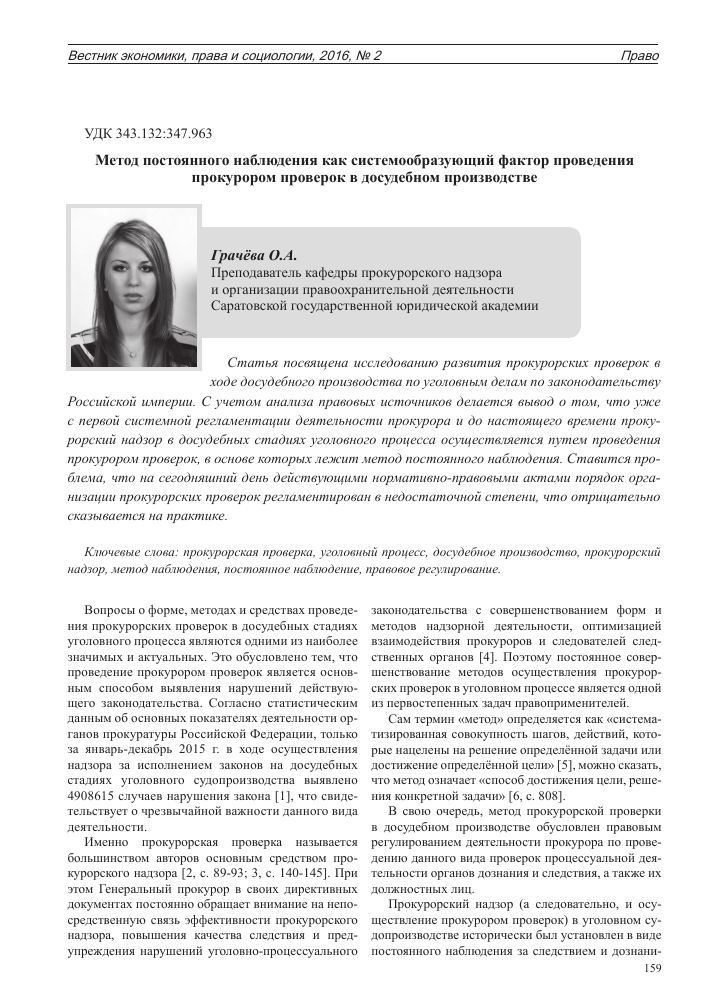 Вестник экономики, права и социологии, 2016, № 2

Право

УДК 343.132:347.963

Метод постоянного наблюдения как системообразующий фактор проведения прокурором проверок в досудебном производстве

Грачёва О.А.
Преподаватель кафедры прокурорского надзора и организации правоохранительной деятельности Саратовской государственной юридической академии

Статья посвящена исследованию развития прокурорских проверок в ходе досудебного производства по уголовным делам по законодательству Российской империи. С учетом анализа правовых источников делается вывод о том, что уже с первой системной регламентации деятельности прокурора и до настоящего времени прокурорский надзор в досудебных стадиях уголовного процесса осуществляется путем проведения прокурором проверок, в основе которых лежит метод постоянного наблюдения. Ставится проблема, что на сегодняшний день действующими нормативно-правовыми актами порядок организации прокурорских проверок регламентирован в недостаточной степени, что отрицательно сказывается на практике.

Ключевые слова: прокурорская проверка, уголовный процесс, досудебное производство, прокурорский надзор, метод наблюдения, постоянное наблюдение, правовое регулирование.

Вопросы о форме, методах и средствах проведения прокурорских проверок в досудебных стадиях уголовного процесса являются одними из наиболее значимых и актуальных. Это обусловлено тем, что проведение прокурором проверок является основным способом выявления нарушений действующего законодательства. Согласно статистическим данным об основных показателях деятельности органов прокуратуры Российской Федерации, только за январь-декабрь 2015 г. в ходе осуществления надзора за исполнением законов на досудебных стадиях уголовного судопроизводства выявлено 4908615 случаев нарушения закона [1], что свидетельствует о чрезвычайной важности данного вида деятельности.

Именно прокурорская проверка называется большинством авторов основным средством прокурорского надзора [2, с. 89-93; 3, с. 140-145]. При этом Генеральный прокурор в своих директивных документах постоянно обращает внимание на непосредственную связь эффективности прокурорского надзора, повышения качества следствия и предупреждения нарушений уголовно-процессуального законодательства с совершенствованием форм и методов надзорной деятельности, оптимизацией взаимодействия прокуроров и следователей следственных органов [4]. Поэтому постоянное совершенствование методов осуществления прокурорских проверок в уголовном процессе является одной из первостепенных задач правоприменителей.

Сам термин «метод» определяется как «систематизированная совокупность шагов, действий, которые нацелены на решение определённой задачи или достижение определённой цели» [5], можно сказать, что метод означает «способ достижения цели, решения конкретной задачи» [6, с. 808].

В свою очередь, метод прокурорской проверки в досудебном производстве обусловлен правовым регулированием деятельности прокурора по проведению данного вида проверок процессуальной деятельности органов дознания и следствия, а также их должностных лиц.

Прокурорский надзор (а следовательно, и осуществление прокурором проверок) в уголовном судопроизводстве исторически был установлен в виде постоянного наблюдения за следствием и дознани-

159